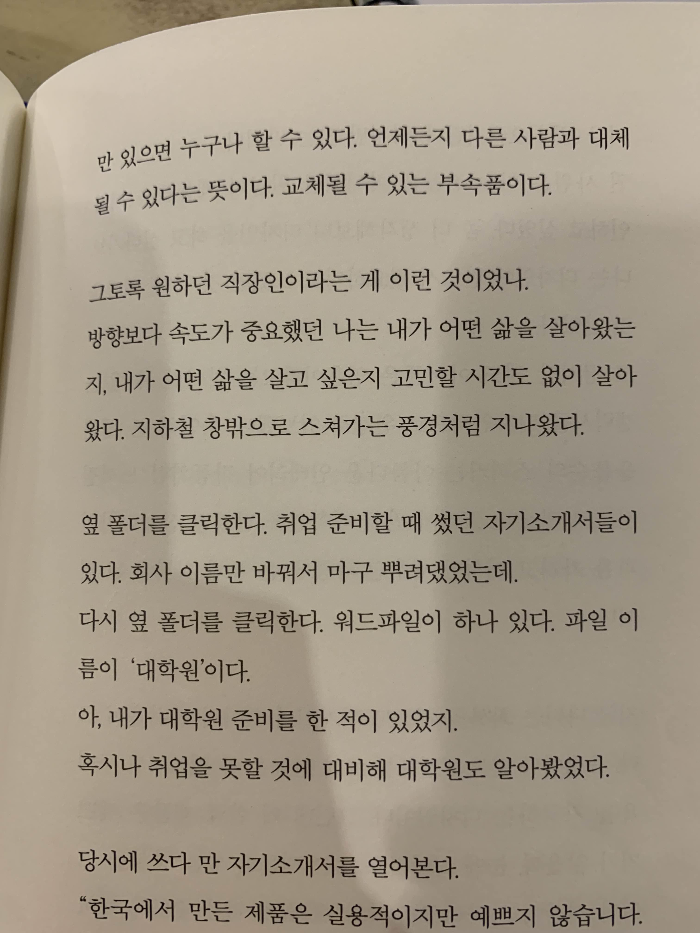 만 있으면 누구나 할 수 있다. 언제든지 다른 사람과 대체될 수 있다는 뜻이다. 교체될 수 있는 부속품이다.

그토록 원하던 직장인이라는 게 이런 것이었나.
방향보다 속도가 중요했던 나는 내가 어떤 삶을 살아왔는지, 내가 어떤 삶을 살고 싶은지 고민할 시간도 없이 살아왔다. 지하철 창밖으로 스쳐가는 풍경처럼 지나왔다.

옆 폴더를 클릭한다. 취업 준비할 때 썼던 자기소개서들이 있다. 회사 이름만 바꿔서 마구 뿌려댔었는데.
다시 옆 폴더를 클릭한다. 워드파일이 하나 있다. 파일 이름이 '대학원'이다.
아, 내가 대학원 준비를 한 적이 있었지.
혹시나 취업을 못할 것에 대비해 대학원도 알아봤었다.

당시에 쓰다 만 자기소개서를 열어본다.
"한국에서 만든 제품은 실용적이지만 예쁘지 않습니다.